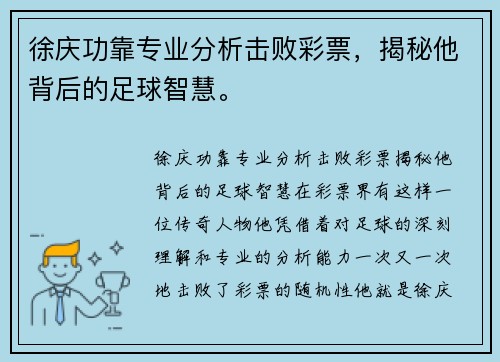 徐庆功靠专业分析击败彩票，揭秘他背后的足球智慧。

徐庆功靠专业分析击败彩票揭秘他背后的足球智慧在彩票界有这样一位传奇人物他凭借着对足球的深刻理解和专业的分析能力一次又一次地击败了彩票的随机性他就是徐庆